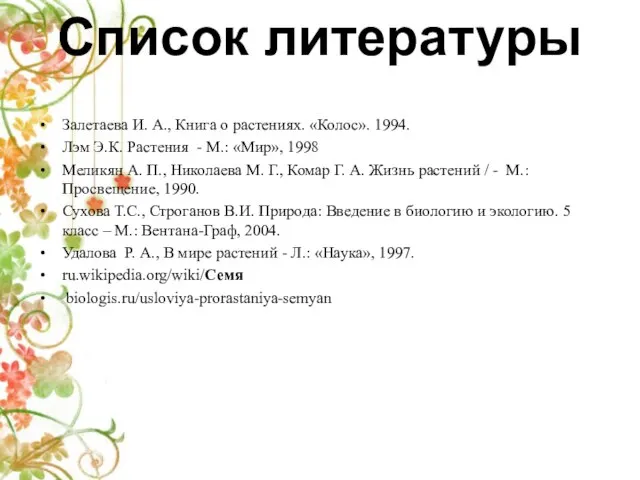 Список литературы

• Залетаева И. А., Книга о растениях. «Колос». 1994.
• Лэм Э.К. Растения - М.: «Мир», 1998
• Меликян А. П., Николаева М. Г., Комар Г. А. Жизнь растений / - М.: Просвещение, 1990.
• Сухова Т.С., Строганов В.И. Природа: Введение в биологию и экологию. 5 класс – М.: Вентана-Граф, 2004.
• Удалова Р. А., В мире растений - Л.: «Наука», 1997.
• ru.wikipedia.org/wiki/Семя
• biologis.ru/usloviya-prorastaniya-semyan